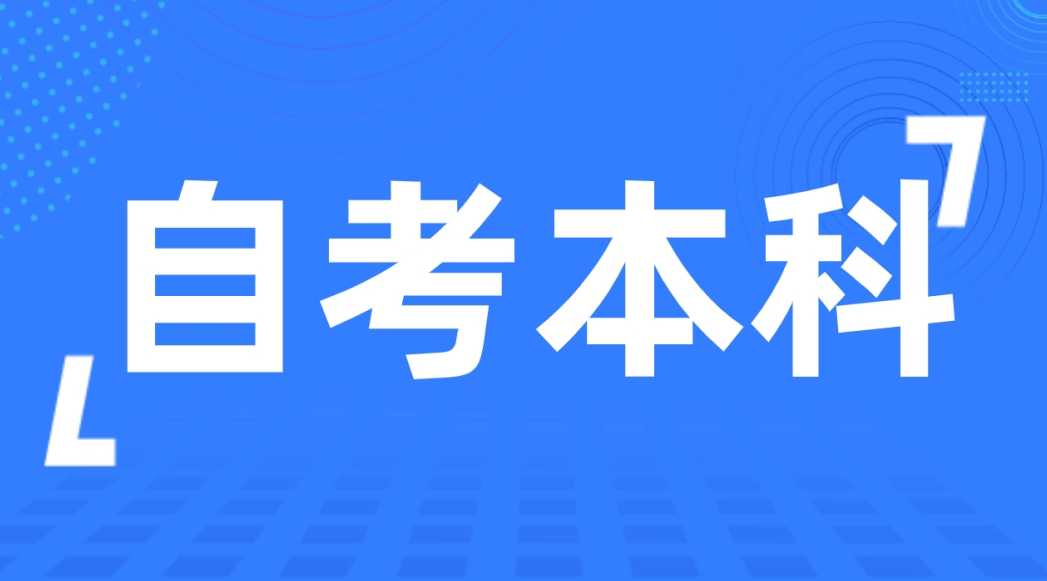 自考本科